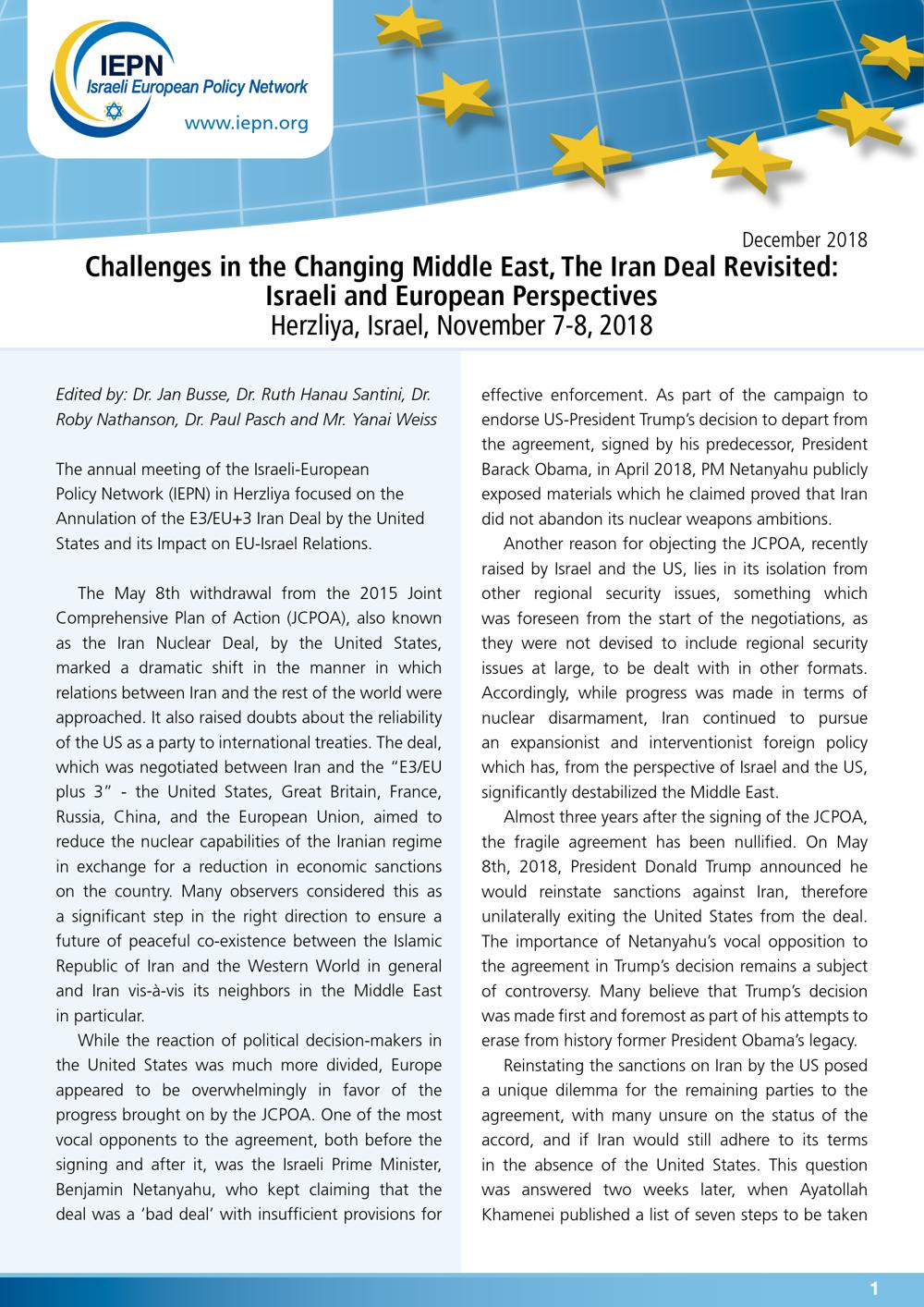 IEPN
Israeli European Policy Network
www.iepn.org

December 2018

Challenges in the Changing Middle East, The Iran Deal Revisited: Israeli and European Perspectives
Herzliya, Israel, November 7-8, 2018

Edited by: Dr. Jan Busse, Dr. Ruth Hanau Santini, Dr. Roby Nathanson, Dr. Paul Pasch and Mr. Yanai Weiss

The annual meeting of the Israeli-European Policy Network (IEPN) in Herzliya focused on the Annulation of the E3/EU+3 Iran Deal by the United States and its Impact on EU-Israel Relations.

The May 8th withdrawal from the 2015 Joint Comprehensive Plan of Action (JCPOA), also known as the Iran Nuclear Deal, by the United States, marked a dramatic shift in the manner in which relations between Iran and the rest of the world were approached. It also raised doubts about the reliability of the US as a party to international treaties. The deal, which was negotiated between Iran and the "E3/EU plus 3" - the United States, Great Britain, France, Russia, China, and the European Union, aimed to reduce the nuclear capabilities of the Iranian regime in exchange for a reduction in economic sanctions on the country. Many observers considered this as a significant step in the right direction to ensure a future of peaceful co-existence between the Islamic Republic of Iran and the Western World in general and Iran vis-à-vis its neighbors in the Middle East in particular.

While the reaction of political decision-makers in the United States was much more divided, Europe appeared to be overwhelmingly in favor of the progress brought on by the JCPOA. One of the most vocal opponents to the agreement, both before the signing and after it, was the Israeli Prime Minister, Benjamin Netanyahu, who kept claiming that the deal was a 'bad deal' with insufficient provisions for effective enforcement. As part of the campaign to endorse US-President Trump's decision to depart from the agreement, signed by his predecessor, President Barack Obama, in April 2018, PM Netanyahu publicly exposed materials which he claimed proved that Iran did not abandon its nuclear weapons ambitions.

Another reason for objecting the JCPOA, recently raised by Israel and the US, lies in its isolation from other regional security issues, something which was foreseen from the start of the negotiations, as they were not devised to include regional security issues at large, to be dealt with in other formats. Accordingly, while progress was made in terms of nuclear disarmament, Iran continued to pursue an expansionist and interventionist foreign policy which has, from the perspective of Israel and the US, significantly destabilized the Middle East.

Almost three years after the signing of the JCPOA, the fragile agreement has been nullified. On May 8th, 2018, President Donald Trump announced he would reinstate sanctions against Iran, therefore unilaterally exiting the United States from the deal. The importance of Netanyahu's vocal opposition to the agreement in Trump's decision remains a subject of controversy. Many believe that Trump's decision was made first and foremost as part of his attempts to erase from history former President Obama's legacy.

Reinstating the sanctions on Iran by the US posed a unique dilemma for the remaining parties to the agreement, with many unsure on the status of the accord, and if Iran would still adhere to its terms in the absence of the United States. This question was answered two weeks later, when Ayatollah Khamenei published a list of seven steps to be taken

1